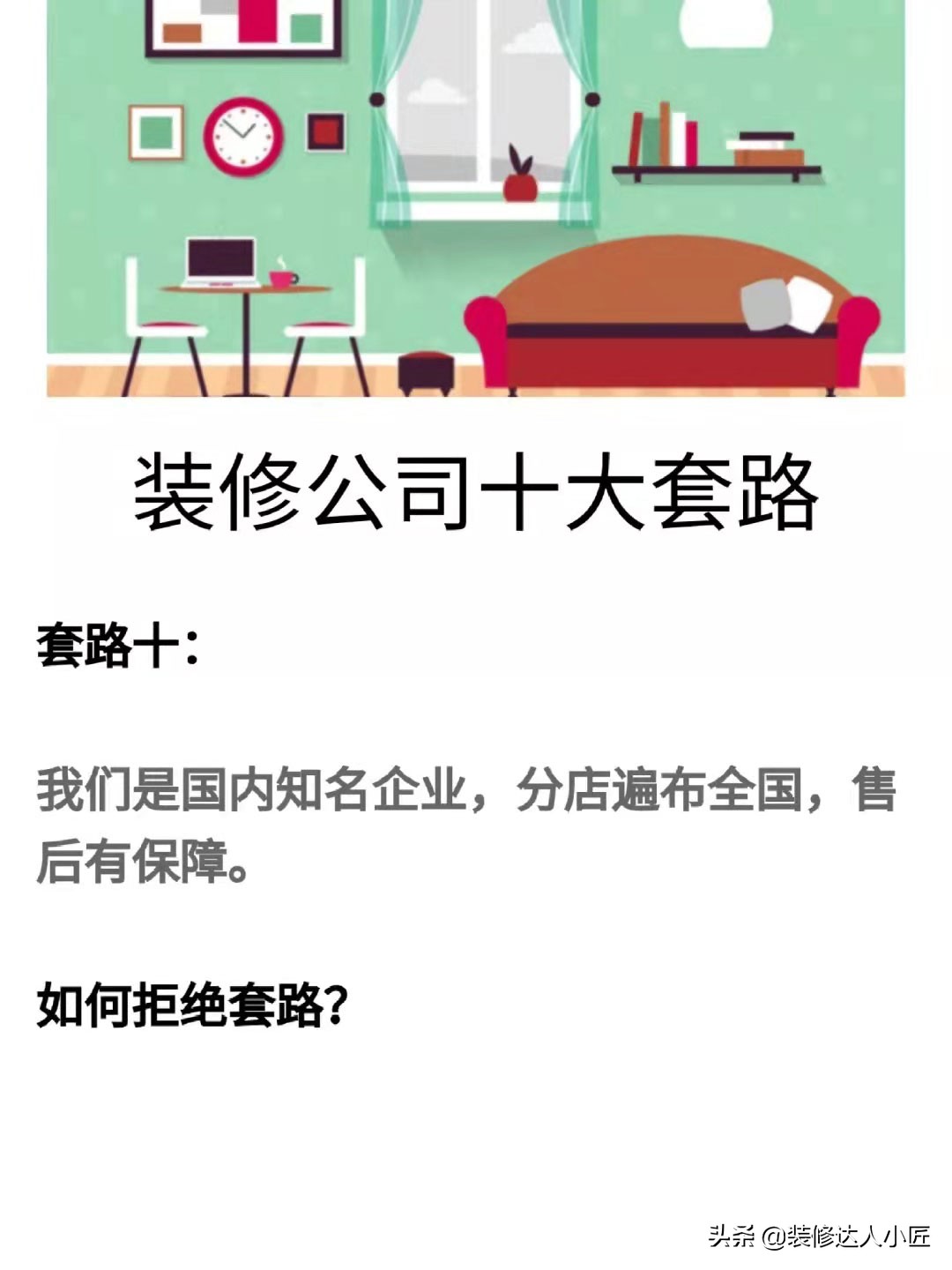 装修公司十大套路

套路十：

我们是国内知名企业，分店遍布全国，售后有保障。

如何拒绝套路？

头条 @装修达人小匠